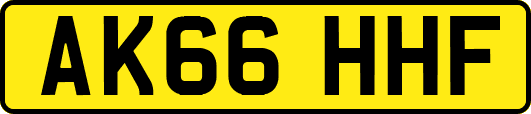 AK66 HHF